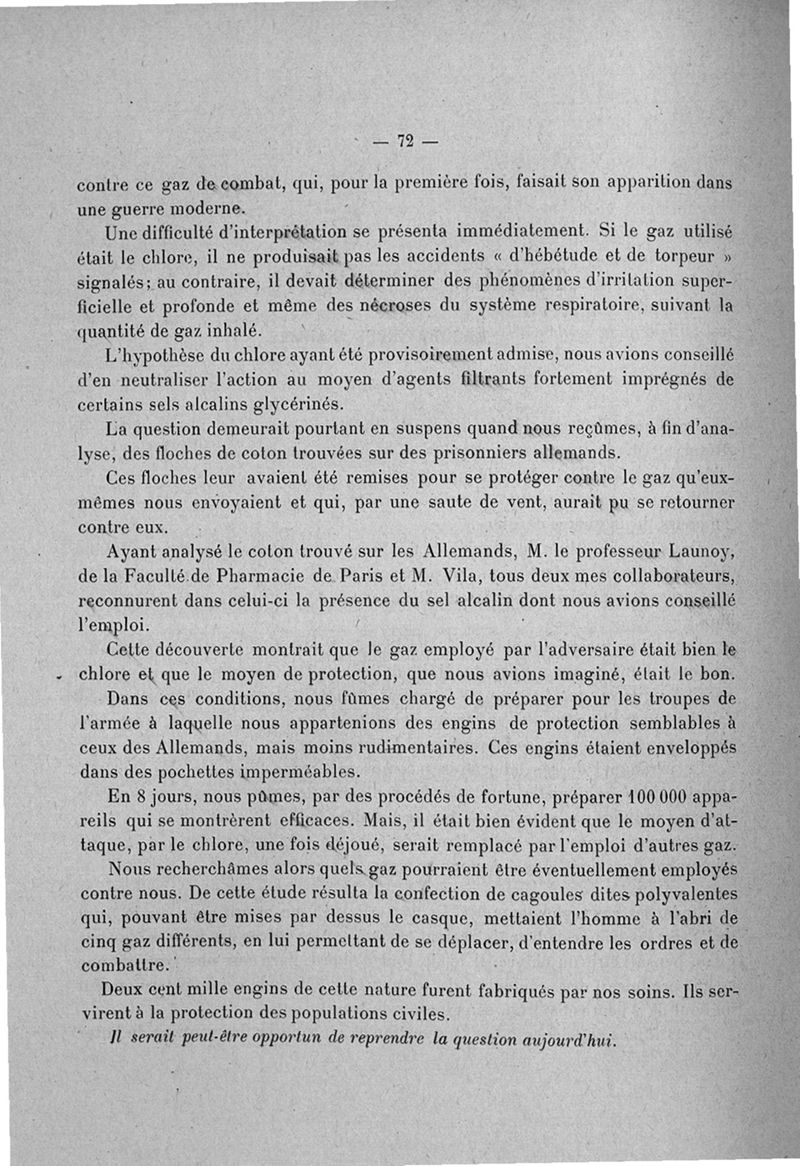 — 72 —

contre ce gaz de combat, qui, pour la première fois, faisait son apparition dans une guerre moderne.

Une difficulté d'interprétation se présenta immédiatement. Si le gaz utilisé était le chlore, il ne produisait pas les accidents « d'hébétude et de torpeur » signalés; au contraire, il devait déterminer des phénomènes d'irritation superficielle et profonde et même des nécroses du système respiratoire, suivant la quantité de gaz inhalé.

L'hypothèse du chlore ayant été provisoirement admise, nous avions conseillé d'en neutraliser l'action au moyen d'agents filtrants fortement imprégnés de certains sels alcalins glycérinés.

La question demeurait pourtant en suspens quand nous reçûmes, à fin d'analyse, des floches de coton trouvées sur des prisonniers allemands.

Ces floches leur avaient été remises pour se protéger contre le gaz qu'eux-mêmes nous envoyaient et qui, par une saute de vent, aurait pu se retourner contre eux.

Ayant analysé le coton trouvé sur les Allemands, M. le professeur Launoy, de la Faculté de Pharmacie de Paris et M. Vila, tous deux mes collaborateurs, reconnurent dans celui-ci la présence du sel alcalin dont nous avions conseillé l'emploi.

Cette découverte montrait que le gaz employé par l'adversaire était bien le chlore et que le moyen de protection, que nous avions imaginé, était le bon.

Dans ces conditions, nous fûmes chargé de préparer pour les troupes de l'armée à laquelle nous appartenions des engins de protection semblables à ceux des Allemands, mais moins rudimentaires. Ces engins étaient enveloppés dans des pochettes imperméables.

En 8 jours, nous pûmes, par des procédés de fortune, préparer 100 000 appareils qui se montrèrent efficaces. Mais, il était bien évident que le moyen d'attaque, par le chlore, une fois déjoué, serait remplacé par l'emploi d'autres gaz.

Nous recherchâmes alors quels gaz pourraient être éventuellement employés contre nous. De cette étude résulta la confection de cagoules dites polyvalentes qui, pouvant être mises par dessus le casque, mettaient l'homme à l'abri de cinq gaz différents, en lui permettant de se déplacer, d'entendre les ordres et de combattre.

Deux cent mille engins de cette nature furent fabriqués par nos soins. Ils servirent à la protection des populations civiles.

Il serait peut-être opportun de reprendre la question aujourd'hui.